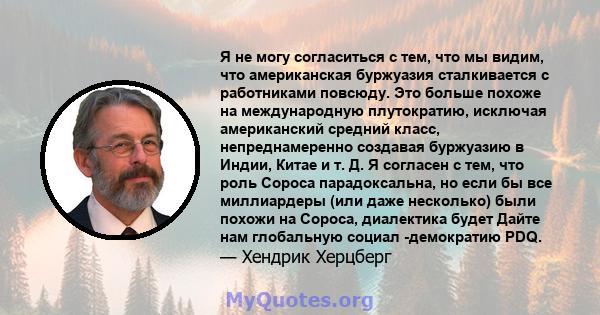 Я не могу согласиться с тем, что мы видим, что американская буржуазия сталкивается с работниками повсюду. Это больше похоже на международную плутократию, исключая американский средний класс, непреднамеренно создавая буржуазию в Индии, Китае и т. Д. Я согласен с тем, что роль Сороса парадоксальна, но если бы все миллиардеры (или даже несколько) были похожи на Сороса, диалектика будет Дайте нам глобальную социал -демократию PDQ.
— Хендрик Херцберг

MyQuotes.org